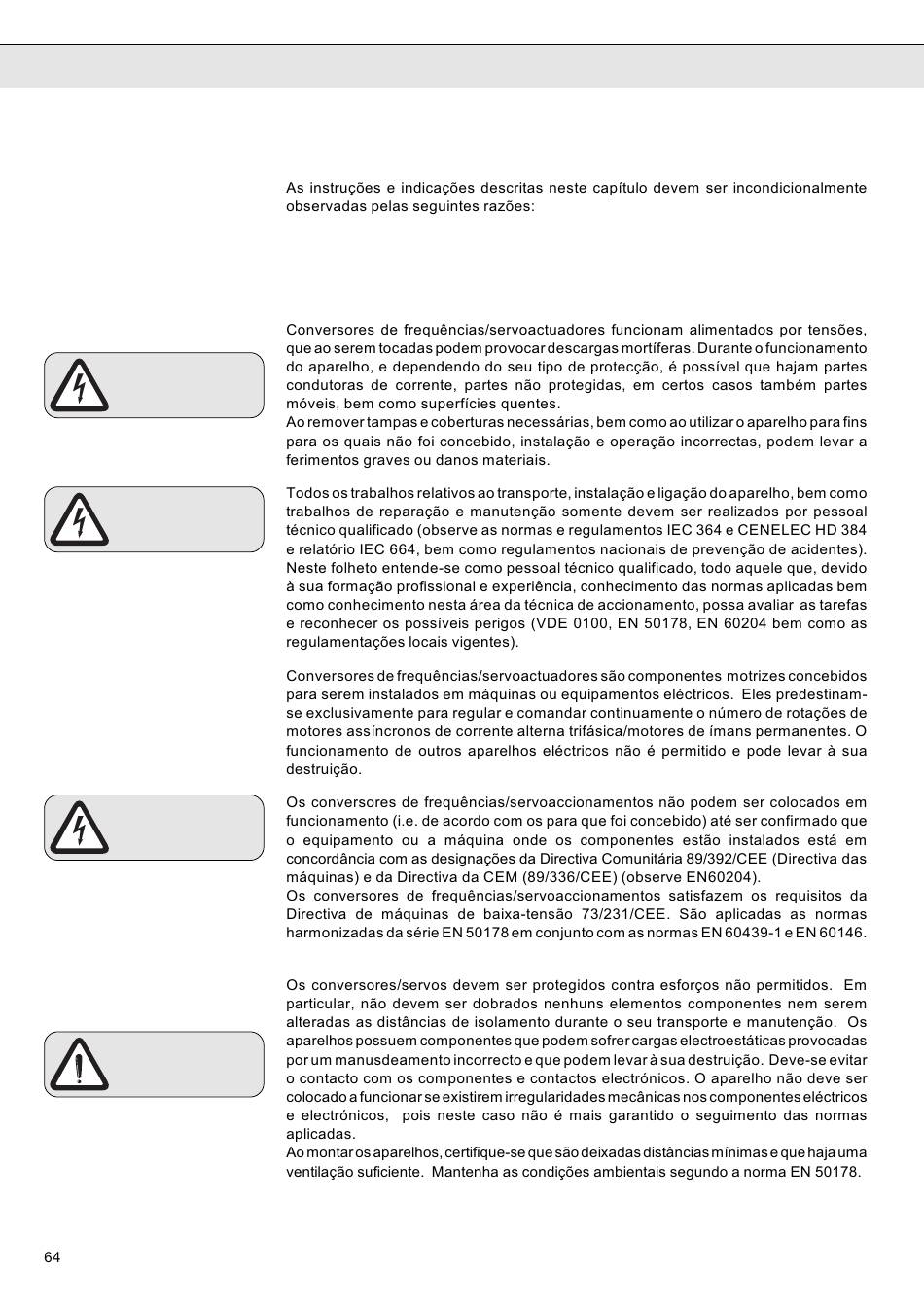 As instruções e indicações descritas neste capítulo devem ser incondicionalmente observadas pelas seguintes razões:

Conversores de frequências/servoactuadores funcionam alimentados por tensões, que ao serem tocadas podem provocar descargas mortíferas. Durante o funcionamento do aparelho, e dependendo do seu tipo de protecção, é possível que hajam partes condutoras de corrente, partes não protegidas, em certos casos também partes móveis, bem como superfícies quentes.
Ao remover tampas e coberturas necessárias, bem como ao utilizar o aparelho para fins para os quais não foi concebido, instalação e operação incorrectas, podem levar a ferimentos graves ou danos materiais.

Todos os trabalhos relativos ao transporte, instalação e ligação do aparelho, bem como trabalhos de reparação e manutenção somente devem ser realizados por pessoal técnico qualificado (observe as normas e regulamentos IEC 364 e CENELEC HD 384 e relatório IEC 664, bem como regulamentos nacionais de prevenção de acidentes). Neste folheto entende-se como pessoal técnico qualificado, todo aquele que, devido à sua formação profissional e experiência, conhecimento das normas aplicadas bem como conhecimento nesta área da técnica de accionamento, possa avaliar as tarefas e reconhecer os possíveis perigos (VDE 0100, EN 50178, EN 60204 bem como as regulamentações locais vigentes).

Conversores de frequências/servoactuadores são componentes motrizes concebidos para serem instalados em máquinas ou equipamentos eléctricos. Eles predestinam-se exclusivamente para regular e comandar continuamente o número de rotações de motores assíncronos de corrente alterna trifásica/motores de ímans permanentes. O funcionamento de outros aparelhos eléctricos não é permitido e pode levar à sua destruição.

Os conversores de frequências/servoaccionamentos não podem ser colocados em funcionamento (i.e. de acordo com os para que foi concebido) até ser confirmado que o equipamento ou a máquina onde os componentes estão instalados está em concordância com as designações da Directiva Comunitária 89/392/CEE (Directiva das máquinas) e da Directiva da CEM (89/336/CEE) (observe EN60204).
Os conversores de frequências/servoaccionamentos satisfazem os requisitos da Directiva de máquinas de baixa-tensão 73/231/CEE. São aplicadas as normas harmonizadas da série EN 50178 em conjunto com as normas EN 60439-1 e EN 60146.

Os conversores/servos devem ser protegidos contra esforços não permitidos. Em particular, não devem ser dobrados nenhuns elementos componentes nem serem alteradas as distâncias de isolamento durante o seu transporte e manutenção. Os aparelhos possuem componentes que podem sofrer cargas electroestáticas provocadas por um manusdeamento incorrecto e que podem levar à sua destruição. Deve-se evitar o contacto com os componentes e contactos electrónicos. O aparelho não deve ser colocado a funcionar se existirem irregularidades mecânicas nos componentes eléctricos e electrónicos, pois neste caso não é mais garantido o seguimento das normas aplicadas.
Ao montar os aparelhos, certifique-se que são deixadas distâncias mínimas e que haja uma ventilação suficiente. Mantenha as condições ambientais segundo a norma EN 50178.

64